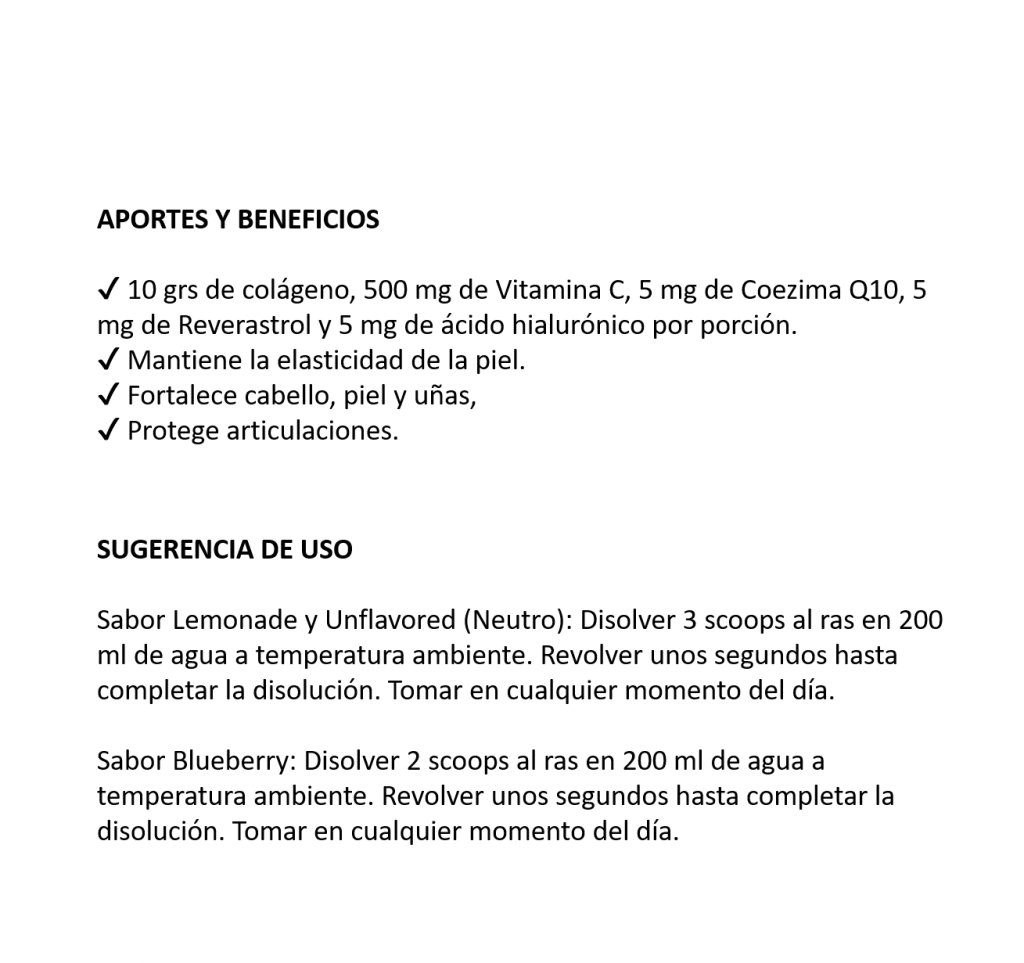 APORTES Y BENEFICIOS

✓ 10 grs de colágeno, 500 mg de Vitamina C, 5 mg de Coezima Q10, 5 mg de Reverastrol y 5 mg de ácido hialurónico por porción.
✓ Mantiene la elasticidad de la piel.
✓ Fortalece cabello, piel y uñas,
✓ Protege articulaciones.

SUGERENCIA DE USO

Sabor Lemonade y Unflavored (Neutro): Disolver 3 scoops al ras en 200 ml de agua a temperatura ambiente. Revolver unos segundos hasta completar la disolución. Tomar en cualquier momento del día.

Sabor Blueberry: Disolver 2 scoops al ras en 200 ml de agua a temperatura ambiente. Revolver unos segundos hasta completar la disolución. Tomar en cualquier momento del día.